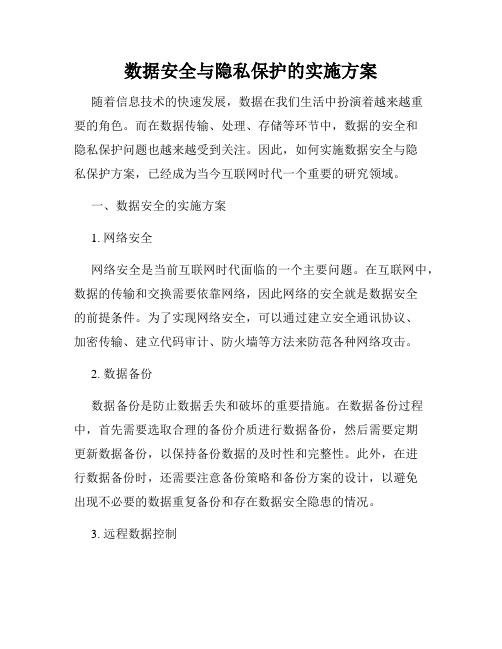 数据安全与隐私保护的实施方案

随着信息技术的快速发展，数据在我们生活中扮演着越来越重要的角色。而在数据传输、处理、存储等环节中，数据的安全和隐私保护问题也越来越受到关注。因此，如何实施数据安全与隐私保护方案，已经成为当今互联网时代一个重要的研究领域。

一、数据安全的实施方案

1. 网络安全

网络安全是当前互联网时代面临的一个主要问题。在互联网中，数据的传输和交换需要依靠网络，因此网络的安全就是数据安全的前提条件。为了实现网络安全，可以通过建立安全通讯协议、加密传输、建立代码审计、防火墙等方法来防范各种网络攻击。

2. 数据备份

数据备份是防止数据丢失和破坏的重要措施。在数据备份过程中，首先需要选取合理的备份介质进行数据备份，然后需要定期更新数据备份，以保持备份数据的及时性和完整性。此外，在进行数据备份时，还需要注意备份策略和备份方案的设计，以避免出现不必要的数据重复备份和存在数据安全隐患的情况。

3. 远程数据控制